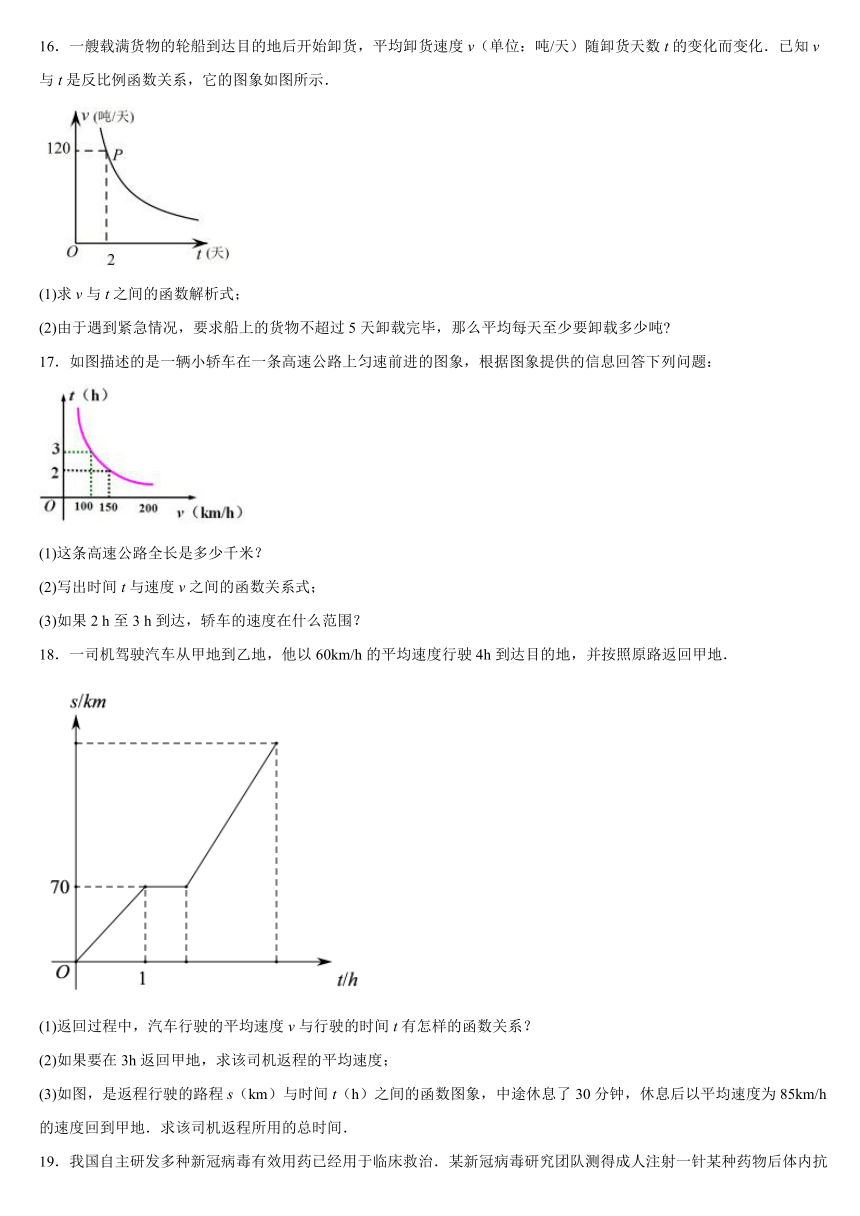 16．一艘载满货物的轮船到达目的地后开始卸货，平均卸货速度 $v$（单位：吨/天）随卸货天数 $t$ 的变化而变化．已知 $v$ 与 $t$ 是反比例函数关系，它的图象如图所示．

$v$ (吨/天)
120
$P$
$O$
2
$t$ (天)

(1)求 $v$ 与 $t$ 之间的函数解析式；

(2)由于遇到紧急情况，要求船上的货物不超过 5 天卸载完毕，那么平均每天至少要卸载多少吨？

17．如图描述的是一辆小轿车在一条高速公路上匀速前进的图象，根据图象提供的信息回答下列问题：

$t$（h）
3
2
$O$
100 150 200
$v$（km/h）

(1)这条高速公路全长是多少千米？

(2)写出时间 $t$ 与速度 $v$ 之间的函数关系式；

(3)如果 2 h 至 3 h 到达，轿车的速度在什么范围？

18．一司机驾驶汽车从甲地到乙地，他以 60km/h 的平均速度行驶 4h 到达目的地，并按照原路返回甲地．

$s/km$
70
$O$
1
$t/h$

(1)返回过程中，汽车行驶的平均速度 $v$ 与行驶的时间 $t$ 有怎样的函数关系？

(2)如果要在 3h 返回甲地，求该司机返程的平均速度；

(3)如图，是返程行驶的路程 $s$（km）与时间 $t$（h）之间的函数图象，中途休息了 30 分钟，休息后以平均速度为 85km/h 的速度回到甲地．求该司机返程所用的总时间．

19．我国自主研发多种新冠病毒有效用药已经用于临床救治．某新冠病毒研究团队测得成人注射一针某种药物后体内抗